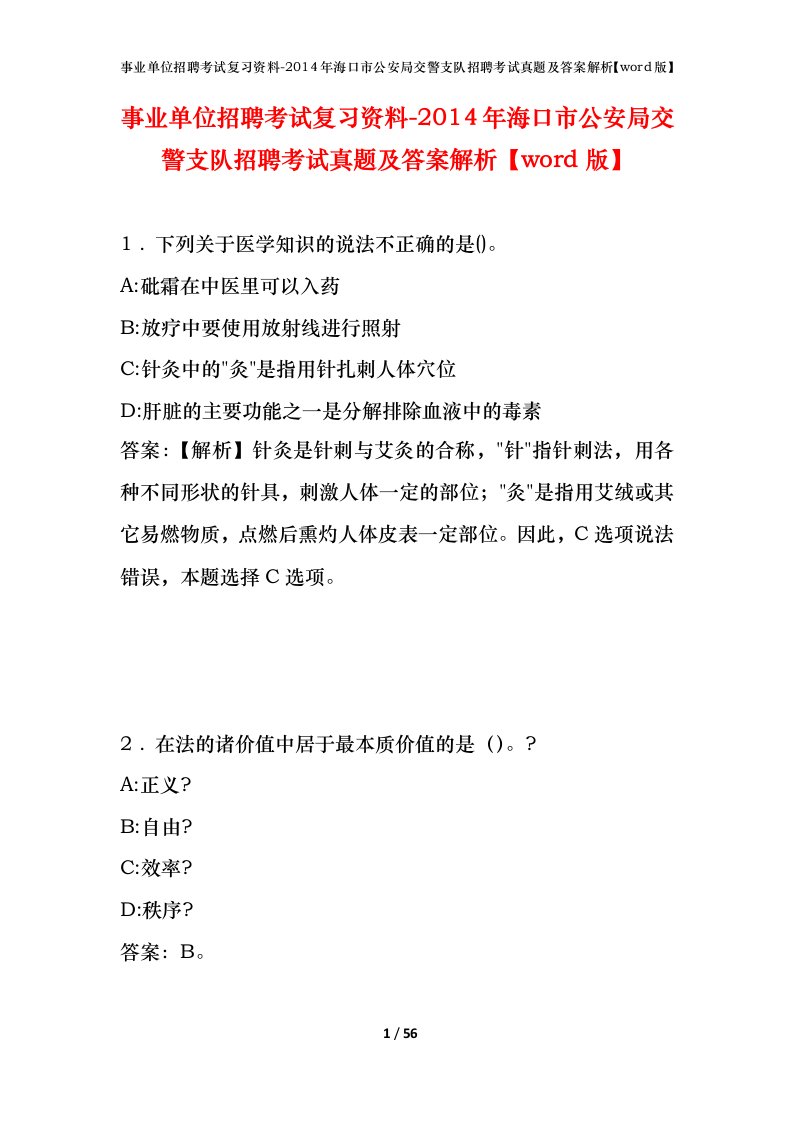 事业单位招聘考试复习资料-2014年海口市公安局交警支队招聘考试真题及答案解析【word版】

事业单位招聘考试复习资料-2014年海口市公安局交警支队招聘考试真题及答案解析【word版】

1．下列关于医学知识的说法不正确的是()。

A:砒霜在中医里可以入药

B:放疗中要使用放射线进行照射

C:针灸中的"灸"是指用针扎刺人体穴位

D:肝脏的主要功能之一是分解排除血液中的毒素

答案:【解析】针灸是针刺与艾灸的合称，"针"指针刺法，用各种不同形状的针具，刺激人体一定的部位；"灸"是指用艾绒或其它易燃物质，点燃后熏灼人体皮表一定部位。因此，C选项说法错误，本题选择C选项。

2．在法的诸价值中居于最本质价值的是（)。?

A:正义?

B:自由?

C:效率?

D:秩序?

答案：B。

1 / 56